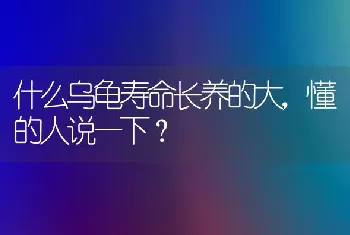 什么乌龟寿命长养的大，懂的人说一下？